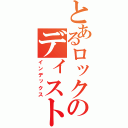 とあるロックのディスト
インデックス